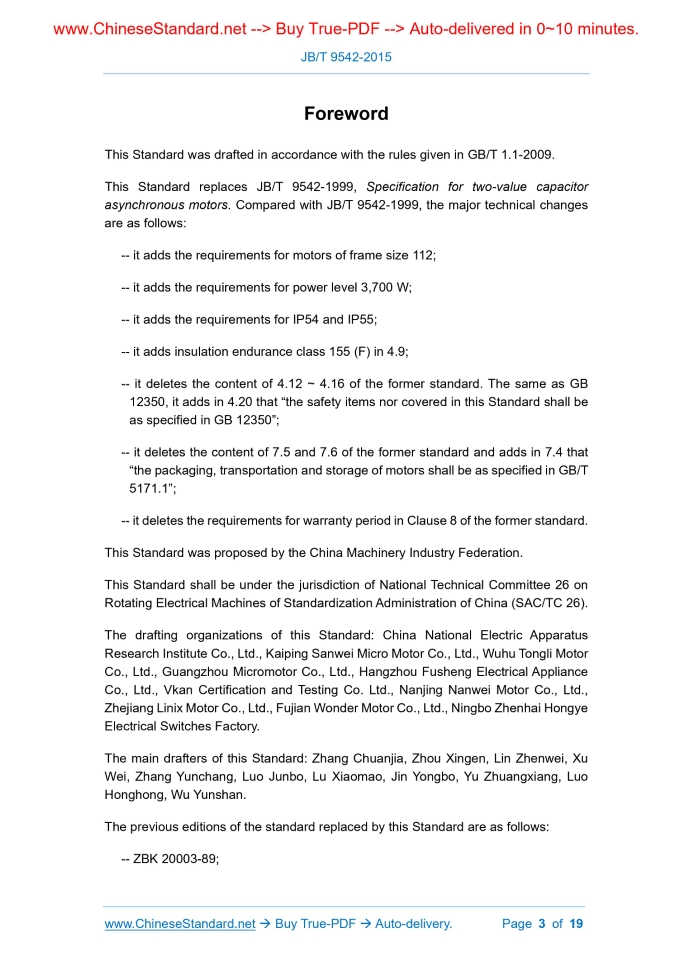 www.ChineseStandard.net --> Buy True-PDF --> Auto-delivered in 0~10 minutes.

JB/T 9542-2015

Foreword

This Standard was drafted in accordance with the rules given in GB/T 1.1-2009.

This Standard replaces JB/T 9542-1999, Specification for two-value capacitor asynchronous motors. Compared with JB/T 9542-1999, the major technical changes are as follows:

-- it adds the requirements for motors of frame size 112;

-- it adds the requirements for power level 3,700 W;

-- it adds the requirements for IP54 and IP55;

-- it adds insulation endurance class 155 (F) in 4.9;

-- it deletes the content of 4.12 ~ 4.16 of the former standard. The same as GB 12350, it adds in 4.20 that “the safety items nor covered in this Standard shall be as specified in GB 12350”;

-- it deletes the content of 7.5 and 7.6 of the former standard and adds in 7.4 that “the packaging, transportation and storage of motors shall be as specified in GB/T 5171.1”;

-- it deletes the requirements for warranty period in Clause 8 of the former standard.

This Standard was proposed by the China Machinery Industry Federation.

This Standard shall be under the jurisdiction of National Technical Committee 26 on Rotating Electrical Machines of Standardization Administration of China (SAC/TC 26).

The drafting organizations of this Standard: China National Electric Apparatus Research Institute Co., Ltd., Kaiping Sanwei Micro Motor Co., Ltd., Wuhu Tongli Motor Co., Ltd., Guangzhou Micromotor Co., Ltd., Hangzhou Fusheng Electrical Appliance Co., Ltd., Vkan Certification and Testing Co. Ltd., Nanjing Nanwei Motor Co., Ltd., Zhejiang Linix Motor Co., Ltd., Fujian Wonder Motor Co., Ltd., Ningbo Zhenhai Hongye Electrical Switches Factory.

The main drafters of this Standard: Zhang Chuanjia, Zhou Xingen, Lin Zhenwei, Xu Wei, Zhang Yunchang, Luo Junbo, Lu Xiaomao, Jin Yongbo, Yu Zhuangxiang, Luo Honghong, Wu Yunshan.

The previous editions of the standard replaced by this Standard are as follows:

-- ZBK 20003-89;

www.ChineseStandard.net → Buy True-PDF → Auto-delivery. Page 3 of 19